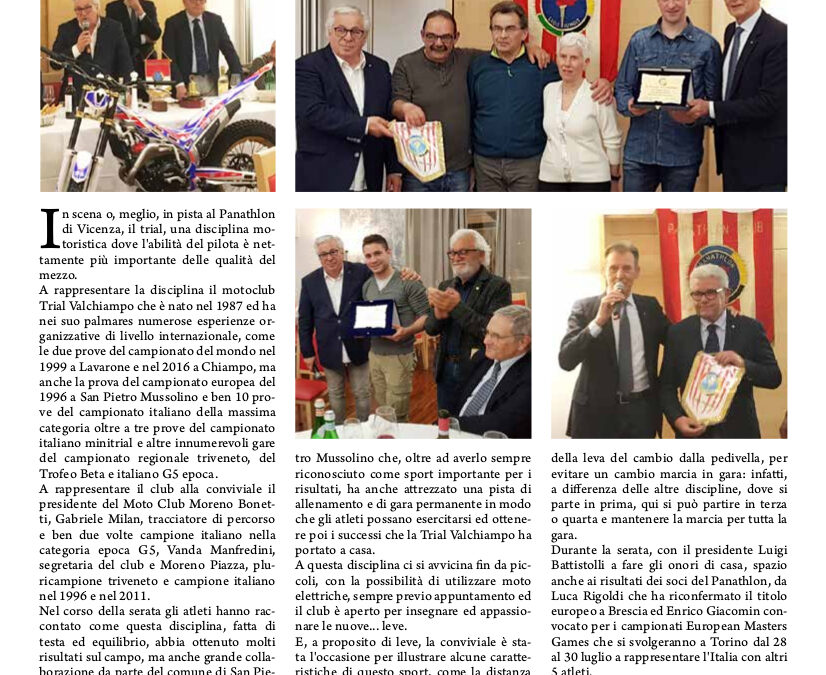 In scena o, meglio, in pista al Panathlon di Vicenza, il trial, una disciplina motoristica dove l'abilità del pilota è nettamente più importante delle qualità del mezzo.
A rappresentare la disciplina il motoclub Trial Valchiampo che è nato nel 1987 ed ha nei suo palmares numerose esperienze organizzative di livello internazionale, come le due prove del campionato del mondo nel 1999 a Lavarone e nel 2016 a Chiampo, ma anche la prova del campionato europea del 1996 a San Pietro Mussolino e ben 10 prove del campionato italiano della massima categoria oltre a tre prove del campionato italiano minitrial e altre innumerevoli gare del campionato regionale triveneto, del Trofeo Beta e italiano G5 epoca.
A rappresentare il club alla conviviale il presidente del Moto Club Moreno Bonetti, Gabriele Milan, tracciatore di percorso e ben due volte campione italiano nella categoria epoca G5, Vanda Manfredini, segretaria del club e Moreno Piazza, pluricampione triveneto e campione italiano nel 1996 e nel 2011.
Nel corso della serata gli atleti hanno raccontato come questa disciplina, fatta di testa ed equilibrio, abbia ottenuto molti risultati sul campo, ma anche grande collaborazione da parte del comune di San Pietro Mussolino che, oltre ad averlo sempre riconosciuto come sport importante per i risultati, ha anche attrezzato una pista di allenamento e di gara permanente in modo che gli atleti possano esercitarsi ed ottenere poi i successi che la Trial Valchiampo ha portato a casa.
A questa disciplina ci si avvicina fin da piccoli, con la possibilità di utilizzare moto elettriche, sempre previo appuntamento ed il club è aperto per insegnare ed appassionare le nuove... leve.
E, a proposito di leve, la conviviale è stata l'occasione per illustrare alcune caratteristiche di questo sport, come la distanza della leva del cambio dalla pedivella, per evitare un cambio marcia in gara: infatti, a differenza delle altre discipline, dove si parte in prima, qui si può partire in terza o quarta e mantenere la marcia per tutta la gara.
Durante la serata, con il presidente Luigi Battistolli a fare gli onori di casa, spazio anche ai risultati dei soci del Panathlon, da Luca Rigoldi che ha riconfermato il titolo europeo a Brescia ed Enrico Giacomin convocato per i campionati European Masters Games che si svolgeranno a Torino dal 28 al 30 luglio a rappresentare l'Italia con altri 5 atleti.